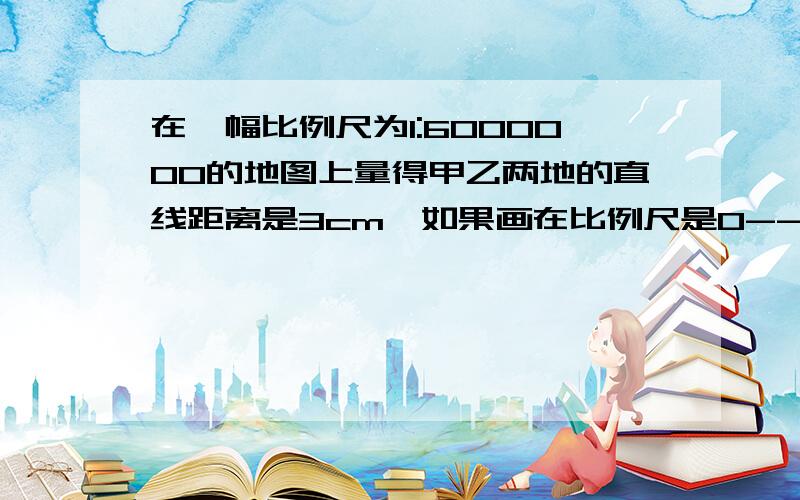 在一幅比例尺为1:6000000的地图上量得甲乙两地的直线距离是3cm,如果画在比例尺是0--